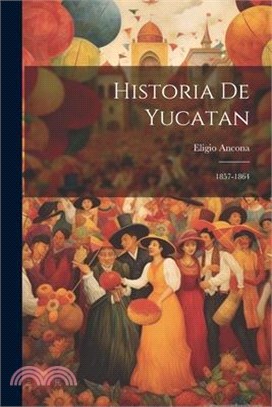 Historia De Yucatan

Eligio Ancona

1857-1864